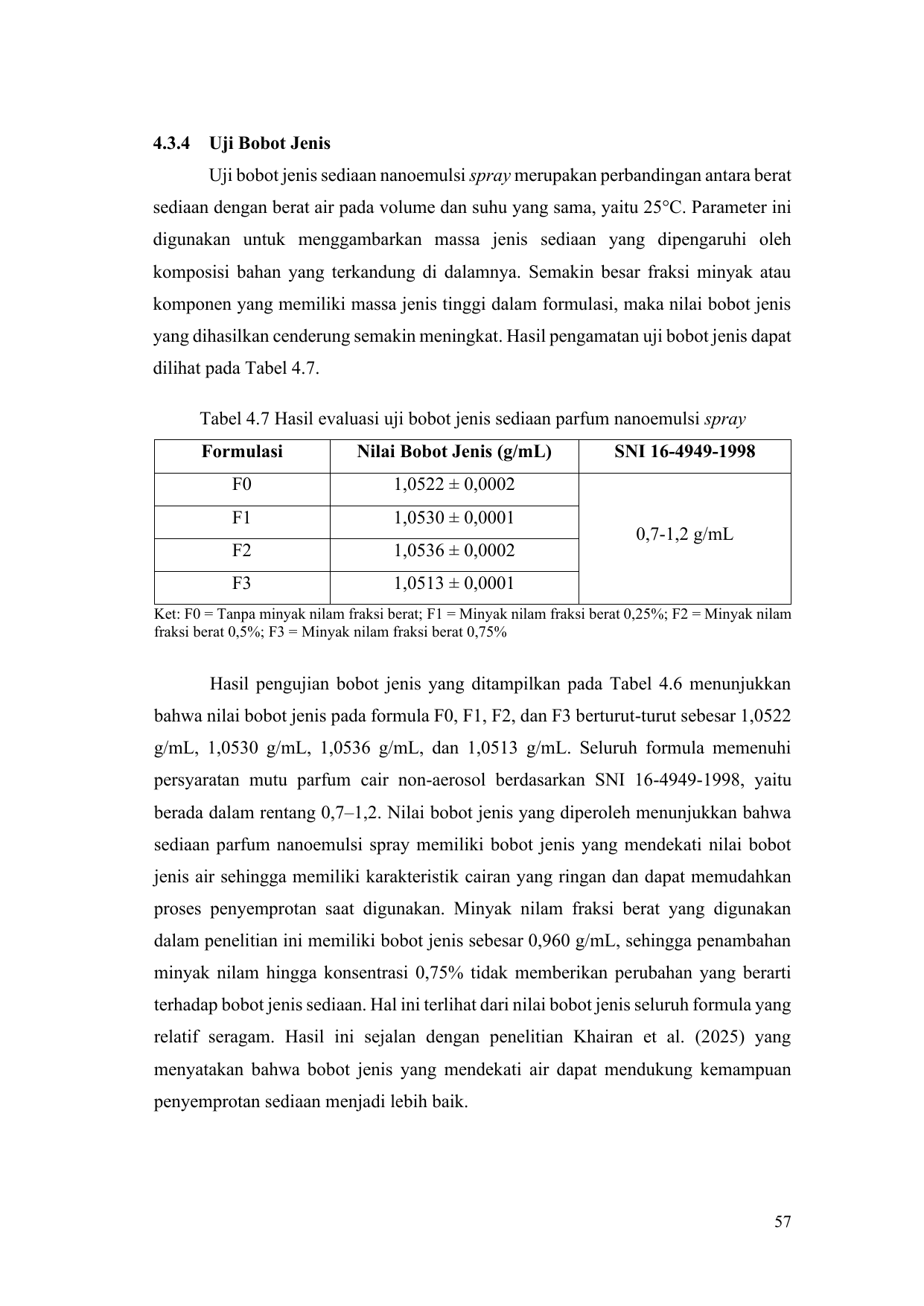 4.3.4 Uji Bobot Jenis

Uji bobot jenis sediaan nanoemulsi spray merupakan perbandingan antara berat sediaan dengan berat air pada volume dan suhu yang sama, yaitu 25°C. Parameter ini digunakan untuk menggambarkan massa jenis sediaan yang dipengaruhi oleh komposisi bahan yang terkandung di dalamnya. Semakin besar fraksi minyak atau komponen yang memiliki massa jenis tinggi dalam formulasi, maka nilai bobot jenis yang dihasilkan cenderung semakin meningkat. Hasil pengamatan uji bobot jenis dapat dilihat pada Tabel 4.7.

Tabel 4.7 Hasil evaluasi uji bobot jenis sediaan parfum nanoemulsi spray

| Formulasi | Nilai Bobot Jenis (g/mL) | SNI 16-4949-1998 |
|---|---|---|
| F0 | 1,0522 ± 0,0002 | 0,7-1,2 g/mL |
| F1 | 1,0530 ± 0,0001 | |
| F2 | 1,0536 ± 0,0002 | |
| F3 | 1,0513 ± 0,0001 | |

Ket: F0 = Tanpa minyak nilam fraksi berat; F1 = Minyak nilam fraksi berat 0,25%; F2 = Minyak nilam fraksi berat 0,5%; F3 = Minyak nilam fraksi berat 0,75%

Hasil pengujian bobot jenis yang ditampilkan pada Tabel 4.6 menunjukkan bahwa nilai bobot jenis pada formula F0, F1, F2, dan F3 berturut-turut sebesar 1,0522 g/mL, 1,0530 g/mL, 1,0536 g/mL, dan 1,0513 g/mL. Seluruh formula memenuhi persyaratan mutu parfum cair non-aerosol berdasarkan SNI 16-4949-1998, yaitu berada dalam rentang 0,7–1,2. Nilai bobot jenis yang diperoleh menunjukkan bahwa sediaan parfum nanoemulsi spray memiliki bobot jenis yang mendekati nilai bobot jenis air sehingga memiliki karakteristik cairan yang ringan dan dapat memudahkan proses penyemprotan saat digunakan. Minyak nilam fraksi berat yang digunakan dalam penelitian ini memiliki bobot jenis sebesar 0,960 g/mL, sehingga penambahan minyak nilam hingga konsentrasi 0,75% tidak memberikan perubahan yang berarti terhadap bobot jenis sediaan. Hal ini terlihat dari nilai bobot jenis seluruh formula yang relatif seragam. Hasil ini sejalan dengan penelitian Khairan et al. (2025) yang menyatakan bahwa bobot jenis yang mendekati air dapat mendukung kemampuan penyemprotan sediaan menjadi lebih baik.

57